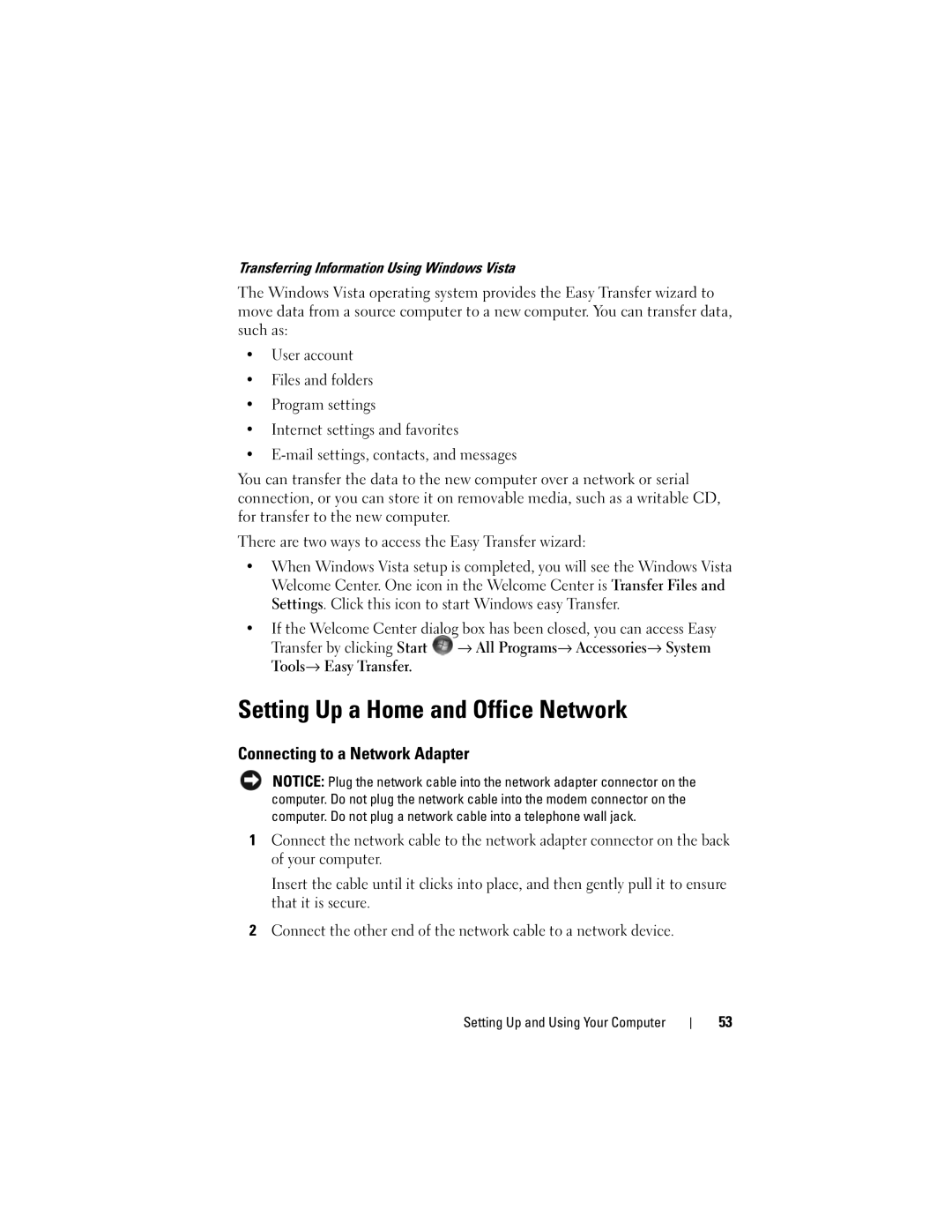 Transferring Information Using Windows Vista

The Windows Vista operating system provides the Easy Transfer wizard to move data from a source computer to a new computer. You can transfer data, such as:

• User account
• Files and folders
• Program settings
• Internet settings and favorites
• E-mail settings, contacts, and messages

You can transfer the data to the new computer over a network or serial connection, or you can store it on removable media, such as a writable CD, for transfer to the new computer.

There are two ways to access the Easy Transfer wizard:

• When Windows Vista setup is completed, you will see the Windows Vista Welcome Center. One icon in the Welcome Center is Transfer Files and Settings. Click this icon to start Windows easy Transfer.

• If the Welcome Center dialog box has been closed, you can access Easy Transfer by clicking Start → All Programs→ Accessories→ System Tools→ Easy Transfer.

Setting Up a Home and Office Network

Connecting to a Network Adapter

NOTICE: Plug the network cable into the network adapter connector on the computer. Do not plug the network cable into the modem connector on the computer. Do not plug a network cable into a telephone wall jack.

1 Connect the network cable to the network adapter connector on the back of your computer.

Insert the cable until it clicks into place, and then gently pull it to ensure that it is secure.

2 Connect the other end of the network cable to a network device.

Setting Up and Using Your Computer | 53